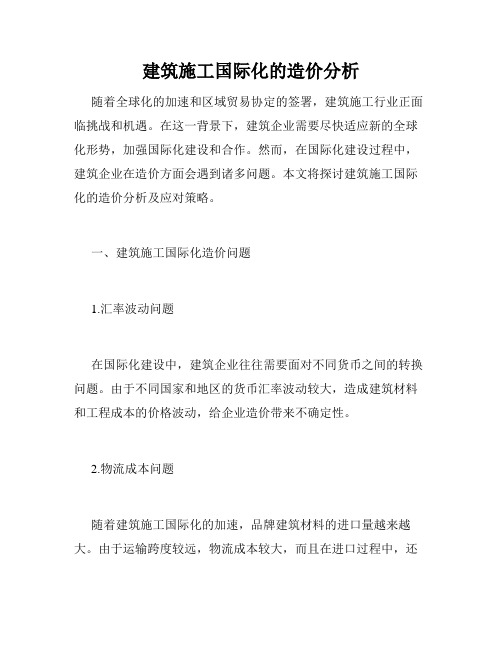 建筑施工国际化的造价分析

随着全球化的加速和区域贸易协定的签署，建筑施工行业正面临挑战和机遇。在这一背景下，建筑企业需要尽快适应新的全球化形势，加强国际化建设和合作。然而，在国际化建设过程中，建筑企业在造价方面会遇到诸多问题。本文将探讨建筑施工国际化的造价分析及应对策略。

一、建筑施工国际化造价问题

1.汇率波动问题

在国际化建设中，建筑企业往往需要面对不同货币之间的转换问题。由于不同国家和地区的货币汇率波动较大，造成建筑材料和工程成本的价格波动，给企业造价带来不确定性。

2.物流成本问题

随着建筑施工国际化的加速，品牌建筑材料的进口量越来越大。由于运输跨度较远，物流成本较大，而且在进口过程中，还